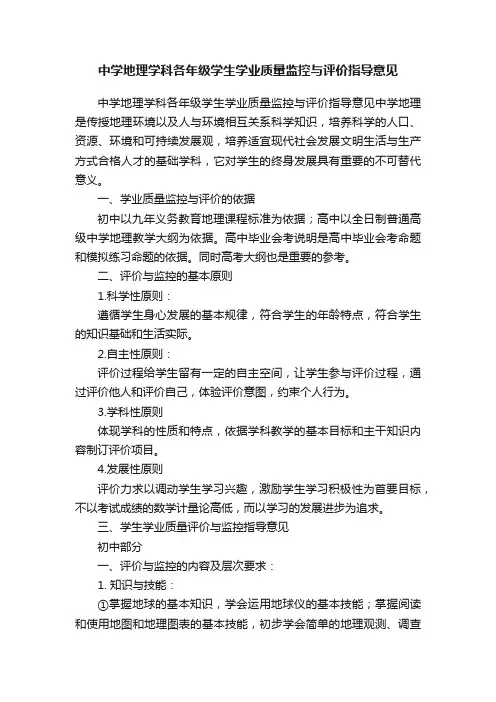 中学地理学科各年级学生学业质量监控与评价指导意见

中学地理学科各年级学生学业质量监控与评价指导意见中学地理是传授地理环境以及人与环境相互关系科学知识，培养科学的人口、资源、环境和可持续发展观，培养适宜现代社会发展文明生活与生产方式合格人才的基础学科，它对学生的终身发展具有重要的不可替代意义。

一、学业质量监控与评价的依据

初中以九年义务教育地理课程标准为依据；高中以全日制普通高级中学地理教学大纲为依据。高中毕业会考说明是高中毕业会考命题和模拟练习命题的依据。同时高考大纲也是重要的参考。

二、评价与监控的基本原则

1.科学性原则：

遵循学生身心发展的基本规律，符合学生的年龄特点，符合学生的知识基础和生活实际。

2.自主性原则：

评价过程给学生留有一定的自主空间，让学生参与评价过程，通过评价他人和评价自己，体验评价意图，约束个人行为。

3.学科性原则

体现学科的性质和特点，依据学科教学的基本目标和主干知识内容制订评价项目。

4.发展性原则

评价力求以调动学生学习兴趣，激励学生学习积极性为首要目标，不以考试成绩的数学计量论高低，而以学习的发展进步为追求。

三、学生学业质量评价与监控指导意见

初中部分

一、评价与监控的内容及层次要求：

1. 知识与技能：

①掌握地球的基本知识，学会运用地球仪的基本技能；掌握阅读和使用地图和地理图表的基本技能，初步学会简单的地理观测、调查